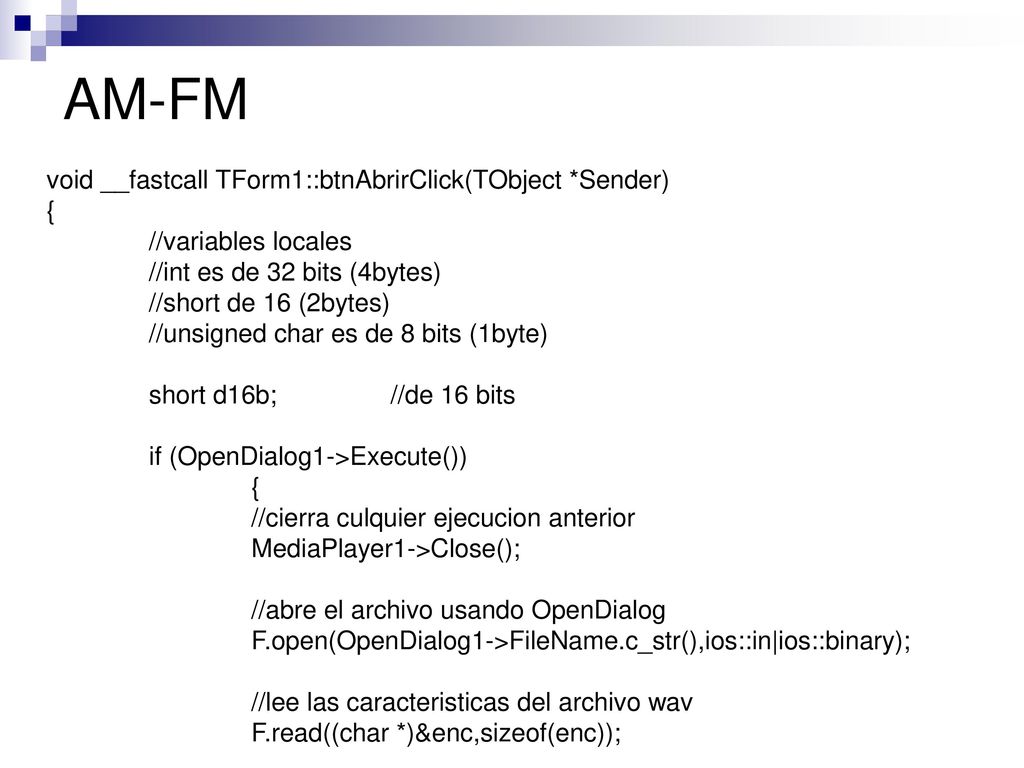 AM-FM

void __fastcall TForm1::btnAbrirClick(TObject *Sender)
{
//variables locales
//int es de 32 bits (4bytes)
//short de 16 (2bytes)
//unsigned char es de 8 bits (1byte)

short d16b; //de 16 bits

if (OpenDialog1->Execute())
{
//cierra culquier ejecucion anterior
MediaPlayer1->Close();

//abre el archivo usando OpenDialog
F.open(OpenDialog1->FileName.c_str(),ios::in|ios::binary);

//lee las caracteristicas del archivo wav
F.read((char *)&enc,sizeof(enc));